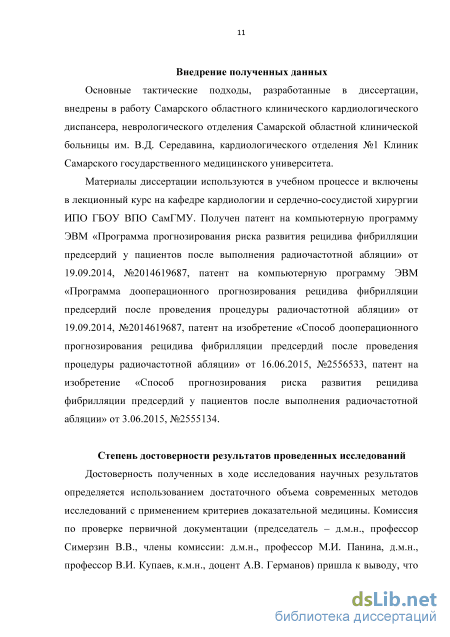 11

Внедрение полученных данных

Основные тактические подходы, разработанные в диссертации, внедрены в работу Самарского областного клинического кардиологического диспансера, неврологического отделения Самарской областной клинической больницы им. В.Д. Середавина, кардиологического отделения №1 Клиник Самарского государственного медицинского университета.

Материалы диссертации используются в учебном процессе и включены в лекционный курс на кафедре кардиологии и сердечно-сосудистой хирургии ИПО ГБОУ ВПО СамГМУ. Получен патент на компьютерную программу ЭВМ «Программа прогнозирования риска развития рецидива фибрилляции предсердий у пациентов после выполнения радиочастотной абляции» от 19.09.2014, №2014619687, патент на компьютерную программу ЭВМ «Программа дооперационного прогнозирования рецидива фибрилляции предсердий после проведения процедуры радиочастотной абляции» от 19.09.2014, №2014619687, патент на изобретение «Способ дооперационного прогнозирования рецидива фибрилляции предсердий после проведения процедуры радиочастотной абляции» от 16.06.2015, №2556533, патент на изобретение «Способ прогнозирования риска развития рецидива фибрилляции предсердий у пациентов после выполнения радиочастотной абляции» от 3.06.2015, №2555134.

Степень достоверности результатов проведенных исследований

Достоверность полученных в ходе исследования научных результатов определяется использованием достаточного объема современных методов исследований с применением критериев доказательной медицины. Комиссия по проверке первичной документации (председатель – д.м.н., профессор Симерзин В.В., члены комиссии: д.м.н., профессор М.И. Панина, д.м.н., профессор В.И. Купаев, к.м.н., доцент А.В. Германов) пришла к выводу, что

dsLib.net
библиотека диссертаций